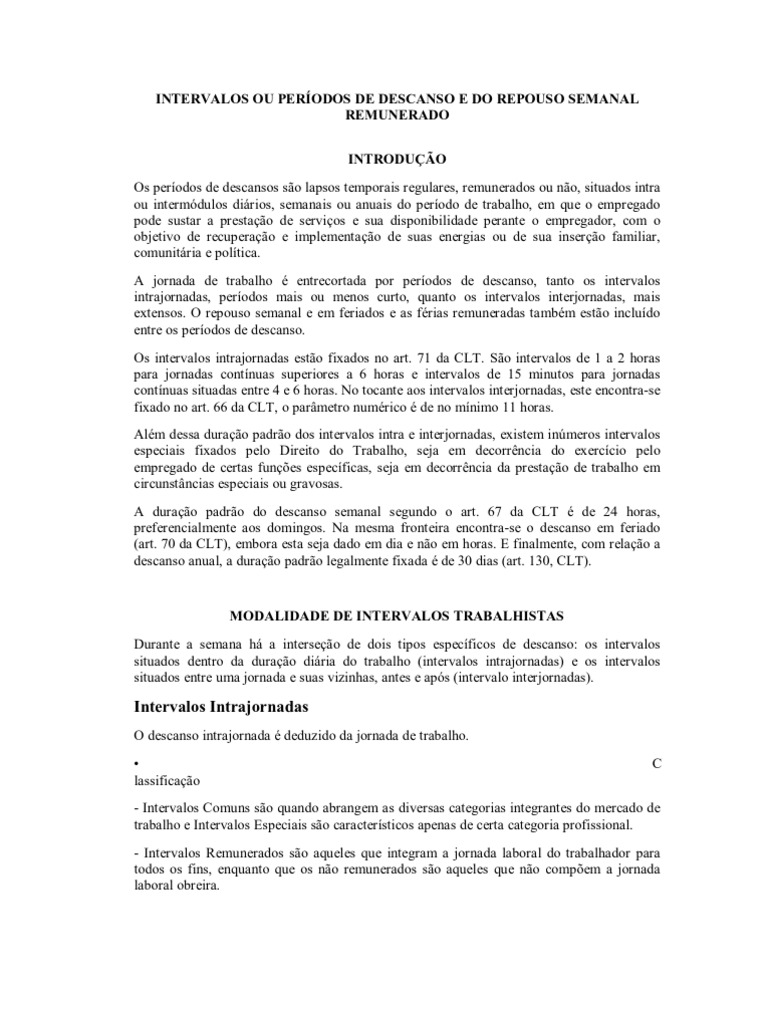 INTERVALOS OU PERÍODOS DE DESCANSO E DO REPOUSO SEMANAL REMUNERADO

INTRODUÇÃO

Os períodos de descansos são lapsos temporais regulares, remunerados ou não, situados intra ou intermódulos diários, semanais ou anuais do período de trabalho, em que o empregado pode sustar a prestação de serviços e sua disponibilidade perante o empregador, com o objetivo de recuperação e implementação de suas energias ou de sua inserção familiar, comunitária e política.

A jornada de trabalho é entrecortada por períodos de descanso, tanto os intervalos intrajornadas, períodos mais ou menos curto, quanto os intervalos interjornadas, mais extensos. O repouso semanal e em feriados e as férias remuneradas também estão incluído entre os períodos de descanso.

Os intervalos intrajornadas estão fixados no art. 71 da CLT. São intervalos de 1 a 2 horas para jornadas contínuas superiores a 6 horas e intervalos de 15 minutos para jornadas contínuas situadas entre 4 e 6 horas. No tocante aos intervalos interjornadas, este encontra-se fixado no art. 66 da CLT, o parâmetro numérico é de no mínimo 11 horas.

Além dessa duração padrão dos intervalos intra e interjornadas, existem inúmeros intervalos especiais fixados pelo Direito do Trabalho, seja em decorrência do exercício pelo empregado de certas funções específicas, seja em decorrência da prestação de trabalho em circunstâncias especiais ou gravosas.

A duração padrão do descanso semanal segundo o art. 67 da CLT é de 24 horas, preferencialmente aos domingos. Na mesma fronteira encontra-se o descanso em feriado (art. 70 da CLT), embora esta seja dado em dia e não em horas. E finalmente, com relação a descanso anual, a duração padrão legalmente fixada é de 30 dias (art. 130, CLT).

MODALIDADE DE INTERVALOS TRABALHISTAS

Durante a semana há a interseção de dois tipos específicos de descanso: os intervalos situados dentro da duração diária do trabalho (intervalos intrajornadas) e os intervalos situados entre uma jornada e suas vizinhas, antes e após (intervalo interjornadas).

Intervalos Intrajornadas

O descanso intrajornada é deduzido da jornada de trabalho.

• C
lassificação

- Intervalos Comuns são quando abrangem as diversas categorias integrantes do mercado de trabalho e Intervalos Especiais são característicos apenas de certa categoria profissional.

- Intervalos Remunerados são aqueles que integram a jornada laboral do trabalhador para todos os fins, enquanto que os não remunerados são aqueles que não compõem a jornada laboral obreira.